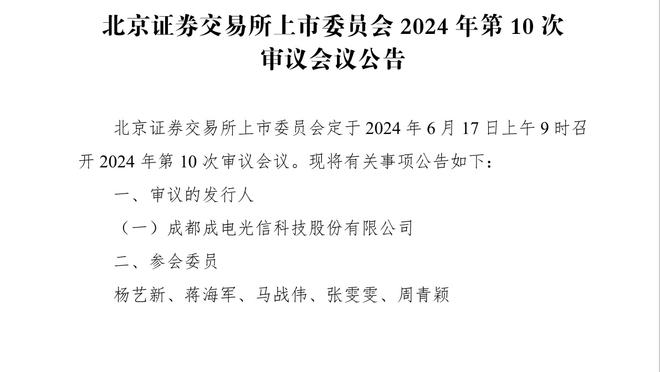 北京证券交易所上市委员会 2024 年第 10 次审议会议公告

北京证券交易所上市委员会定于 2024 年 6 月 17 日上午 9 时召开 2024 年第 10 次审议会议。现将有关事项公告如下：

一、审议的发行人

（一）成都成电光信科技股份有限公司

二、参会委员

杨艺新、蒋海军、马战伟、张雯雯、周青颖